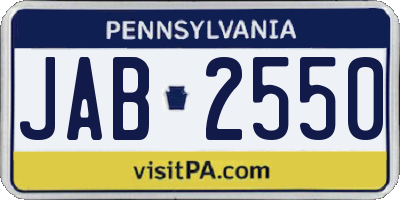 PENNSYLVANIA

JAB 2550

visitPA.com